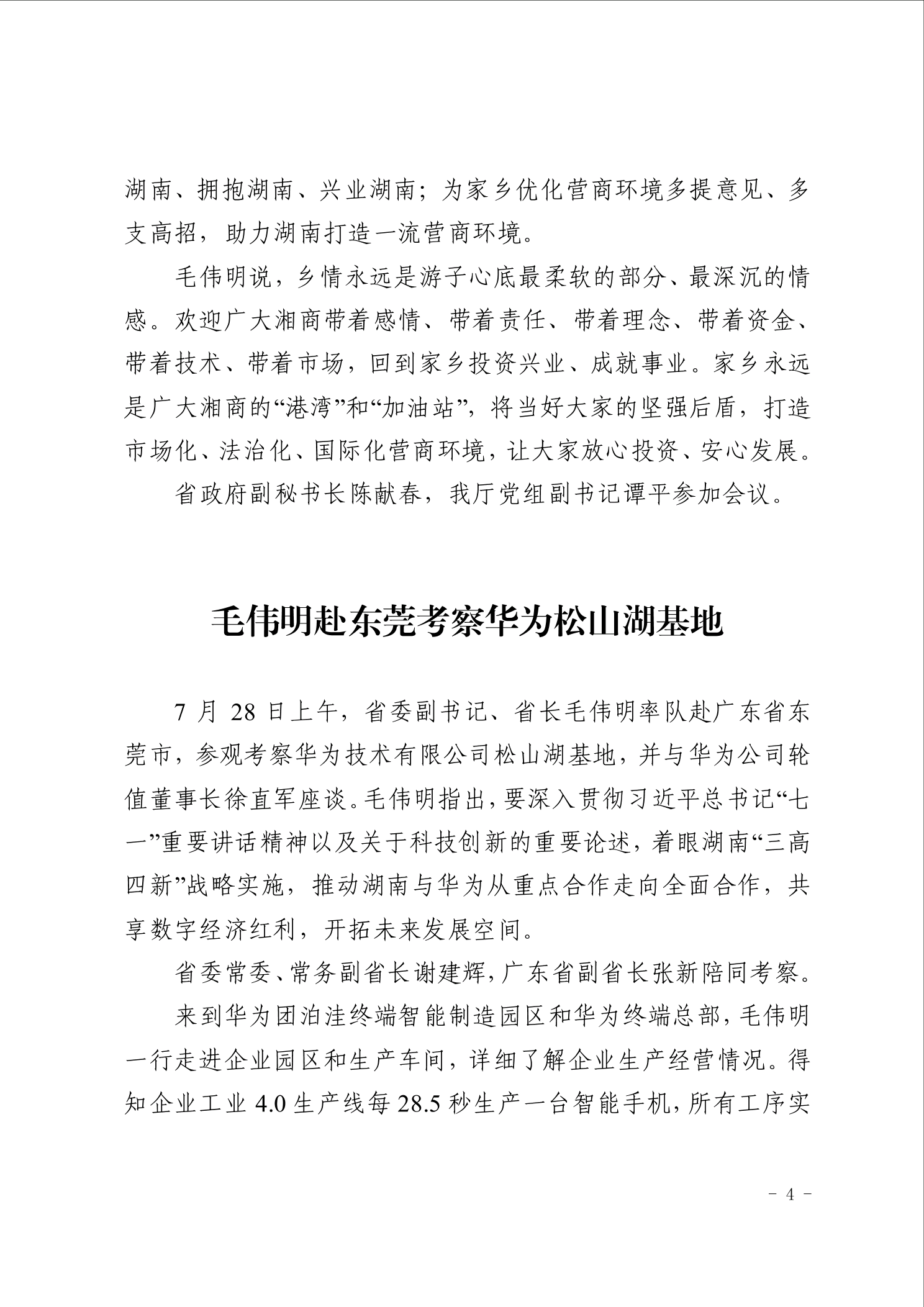 湖南、拥抱湖南、兴业湖南；为家乡优化营商环境多提意见、多支高招，助力湖南打造一流营商环境。

毛伟明说，乡情永远是游子心底最柔软的部分、最深沉的情感。欢迎广大湘商带着感情、带着责任、带着理念、带着资金、带着技术、带着市场，回到家乡投资兴业、成就事业。家乡永远是广大湘商的“港湾”和“加油站”，将当好大家的坚强后盾，打造市场化、法治化、国际化营商环境，让大家放心投资、安心发展。

省政府副秘书长陈献春，我厅党组副书记谭平参加会议。

毛伟明赴东莞考察华为松山湖基地

7月28日上午，省委副书记、省长毛伟明率队赴广东省东莞市，参观考察华为技术有限公司松山湖基地，并与华为公司轮值董事长徐直军座谈。毛伟明指出，要深入贯彻习近平总书记“七一”重要讲话精神以及关于科技创新的重要论述，着眼湖南“三高四新”战略实施，推动湖南与华为从重点合作走向全面合作，共享数字经济红利，开拓未来发展空间。

省委常委、常务副省长谢建辉，广东省副省长张新陪同考察。

来到华为团泊洼终端智能制造园区和华为终端总部，毛伟明一行走进企业园区和生产车间，详细了解企业生产经营情况。得知企业工业4.0生产线每28.5秒生产一台智能手机，所有工序实

- 4 -